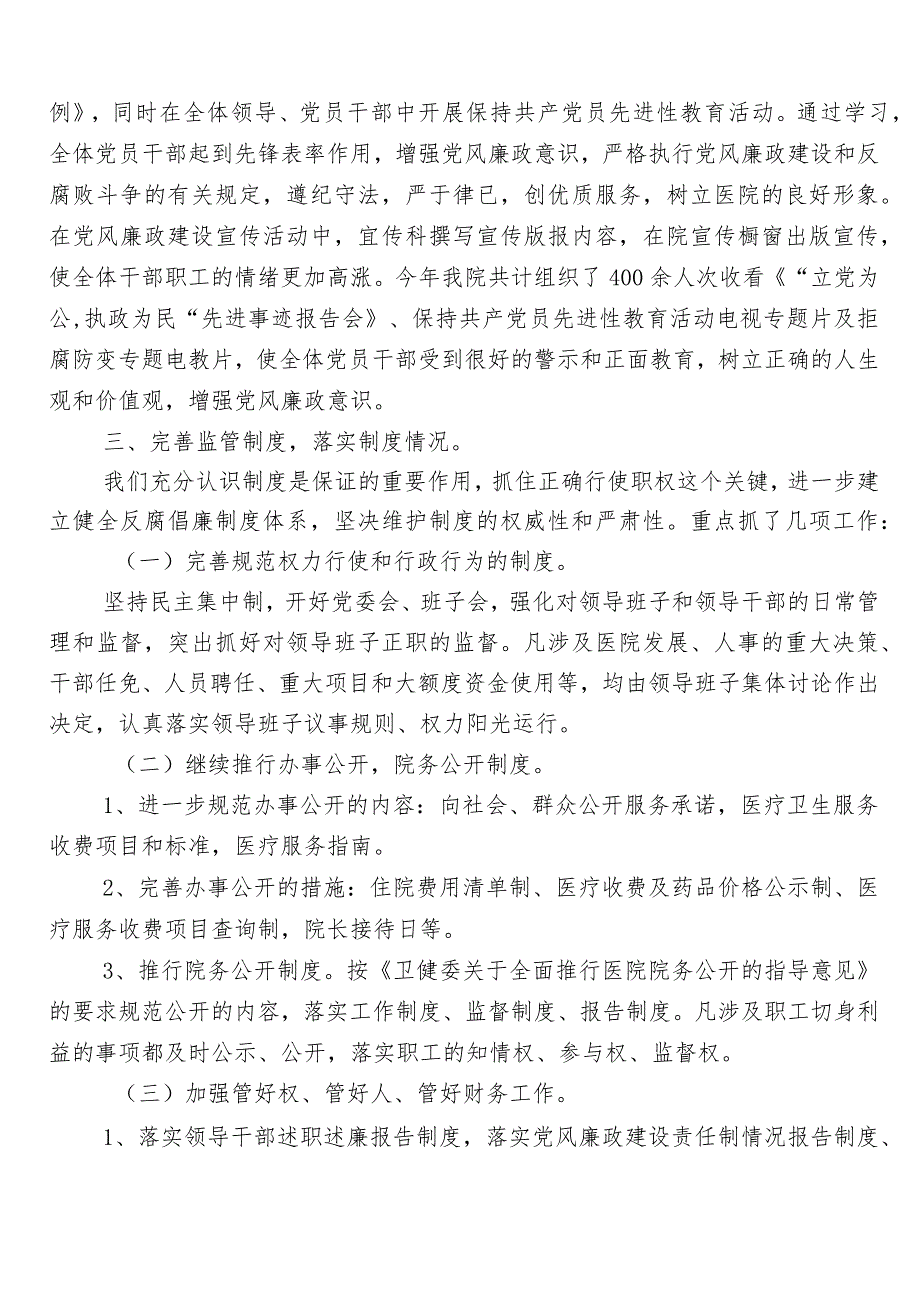 例》，同时在全体领导、党员干部中开展保持共产党员先进性教育活动。通过学习，全体党员干部起到先锋表率作用，增强党风廉政意识，严格执行党风廉政建设和反腐败斗争的有关规定，遵纪守法，严于律已，创优质服务，树立医院的良好形象。在党风廉政建设宣传活动中，宣传科撰写宣传版报内容，在院宣传橱窗出版宣传，使全体干部职工的情绪更加高涨。今年我院共计组织了400余人次收看《“立党为公,执政为民“先进事迹报告会》、保持共产党员先进性教育活动电视专题片及拒腐防变专题电教片，使全体党员干部受到很好的警示和正面教育，树立正确的人生观和价值观，增强党风廉政意识。

三、完善监管制度，落实制度情况。

我们充分认识制度是保证的重要作用，抓住正确行使职权这个关键，进一步建立健全反腐倡廉制度体系，坚决维护制度的权威性和严肃性。重点抓了几项工作：

（一）完善规范权力行使和行政行为的制度。

坚持民主集中制，开好党委会、班子会，强化对领导班子和领导干部的日常管理和监督，突出抓好对领导班子正职的监督。凡涉及医院发展、人事的重大决策、干部任免、人员聘任、重大项目和大额度资金使用等，均由领导班子集体讨论作出决定，认真落实领导班子议事规则、权力阳光运行。

（二）继续推行办事公开，院务公开制度。

1、进一步规范办事公开的内容：向社会、群众公开服务承诺，医疗卫生服务收费项目和标准，医疗服务指南。

2、完善办事公开的措施：住院费用清单制、医疗收费及药品价格公示制、医疗服务收费项目查询制，院长接待日等。

3、推行院务公开制度。按《卫健委关于全面推行医院院务公开的指导意见》的要求规范公开的内容，落实工作制度、监督制度、报告制度。凡涉及职工切身利益的事项都及时公示、公开，落实职工的知情权、参与权、监督权。

（三）加强管好权、管好人、管好财务工作。

1、落实领导干部述职述廉报告制度，落实党风廉政建设责任制情况报告制度、